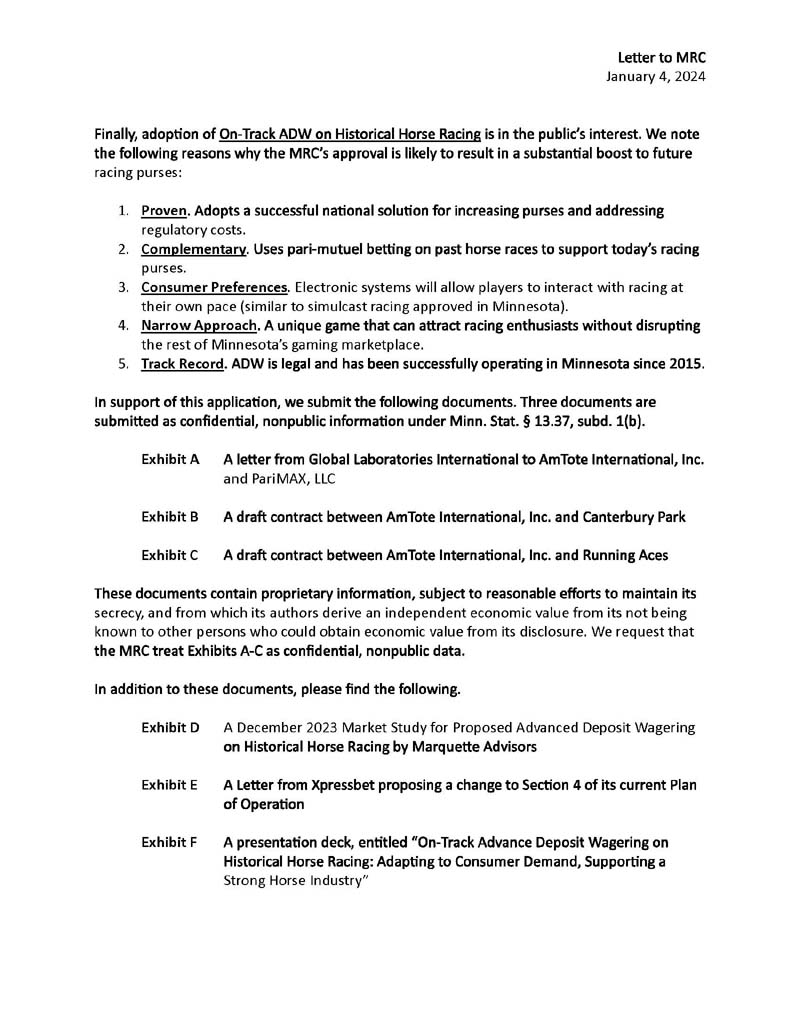 Letter to MRC
January 4, 2024

Finally, adoption of On-Track ADW on Historical Horse Racing is in the public's interest. We note the following reasons why the MRC's approval is likely to result in a substantial boost to future racing purses:

1. Proven. Adopts a successful national solution for increasing purses and addressing regulatory costs.
2. Complementary. Uses pari-mutuel betting on past horse races to support today's racing purses.
3. Consumer Preferences. Electronic systems will allow players to interact with racing at their own pace (similar to simulcast racing approved in Minnesota).
4. Narrow Approach. A unique game that can attract racing enthusiasts without disrupting the rest of Minnesota's gaming marketplace.
5. Track Record. ADW is legal and has been successfully operating in Minnesota since 2015.

In support of this application, we submit the following documents. Three documents are submitted as confidential, nonpublic information under Minn. Stat. § 13.37, subd. 1(b).

Exhibit A A letter from Global Laboratories International to AmTote International, Inc. and PariMAX, LLC

Exhibit B A draft contract between AmTote International, Inc. and Canterbury Park

Exhibit C A draft contract between AmTote International, Inc. and Running Aces

These documents contain proprietary information, subject to reasonable efforts to maintain its secrecy, and from which its authors derive an independent economic value from its not being known to other persons who could obtain economic value from its disclosure. We request that the MRC treat Exhibits A-C as confidential, nonpublic data.

In addition to these documents, please find the following.

Exhibit D A December 2023 Market Study for Proposed Advanced Deposit Wagering on Historical Horse Racing by Marquette Advisors

Exhibit E A Letter from Xpressbet proposing a change to Section 4 of its current Plan of Operation

Exhibit F A presentation deck, entitled "On-Track Advance Deposit Wagering on Historical Horse Racing: Adapting to Consumer Demand, Supporting a Strong Horse Industry"